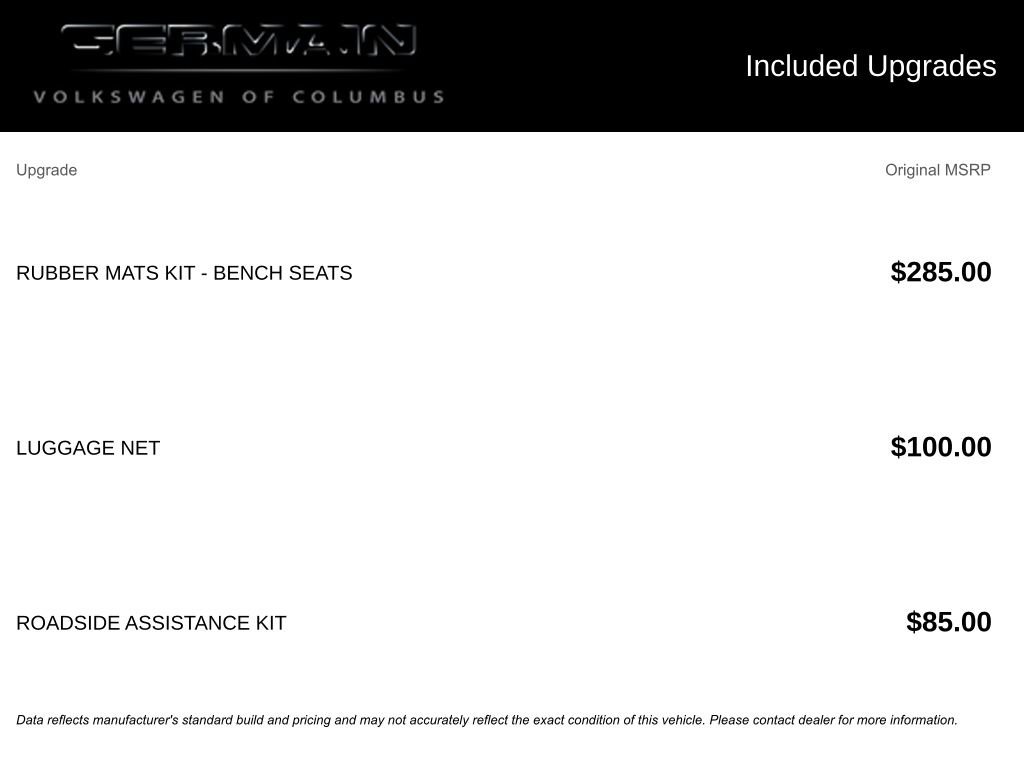 GERMAIN
VOLKSWAGEN OF COLUMBUS

Included Upgrades

| Upgrade | Original MSRP |
|---|---|
| RUBBER MATS KIT - BENCH SEATS | $285.00 |
| LUGGAGE NET | $100.00 |
| ROADSIDE ASSISTANCE KIT | $85.00 |

Data reflects manufacturer's standard build and pricing and may not accurately reflect the exact condition of this vehicle. Please contact dealer for more information.